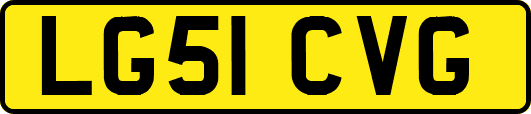 LG51 CVG